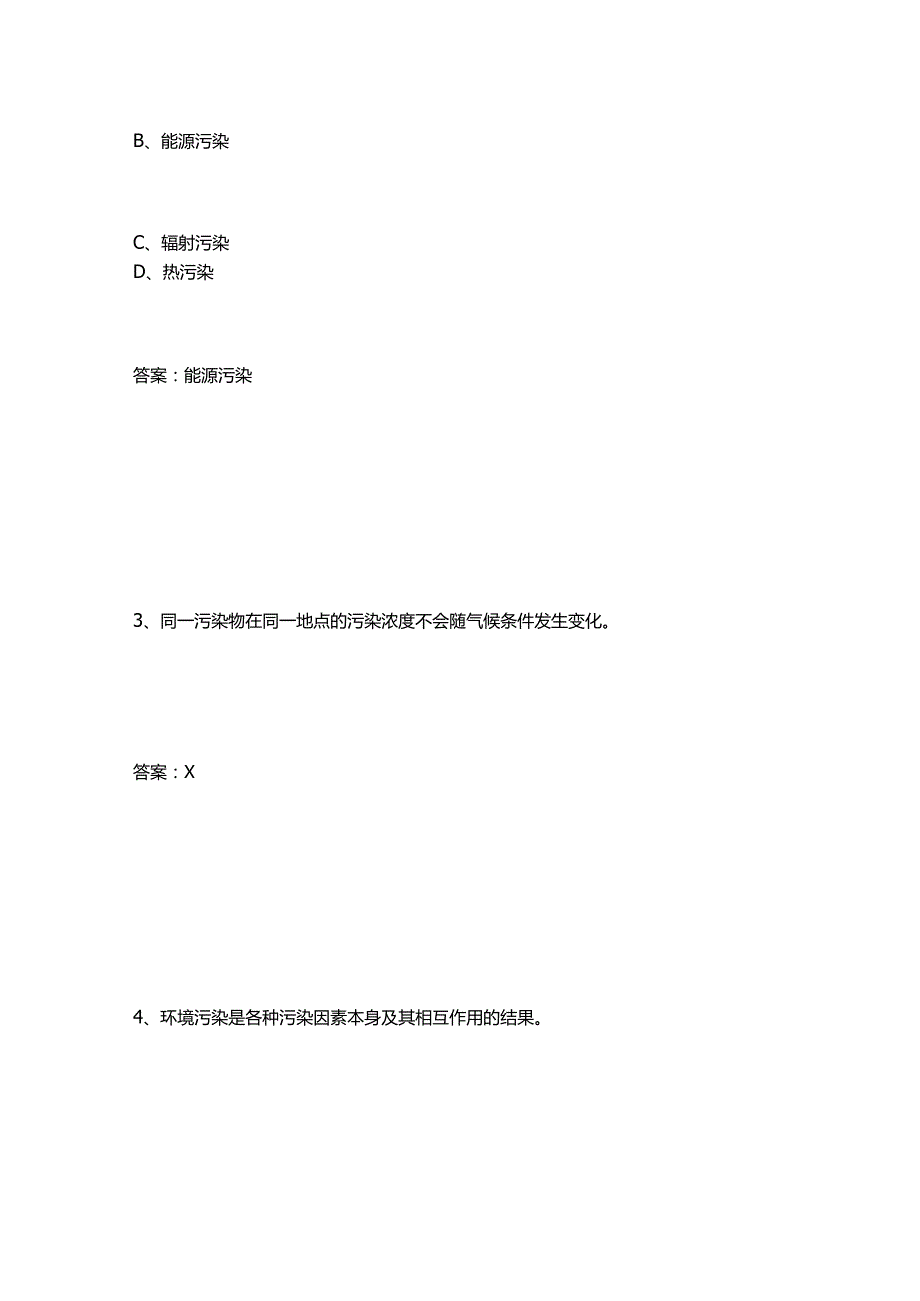 B、能源污染

C、辐射污染
D、热污染

答案：能源污染

3、同一污染物在同一地点的污染浓度不会随气候条件发生变化。

答案：X

4、环境污染是各种污染因素本身及其相互作用的结果。